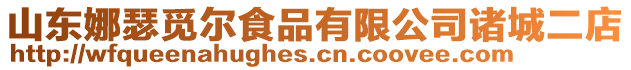 山东娜瑟觅尔食品有限公司诸城二店
http://wfqueenahughes.cn.coovee.com